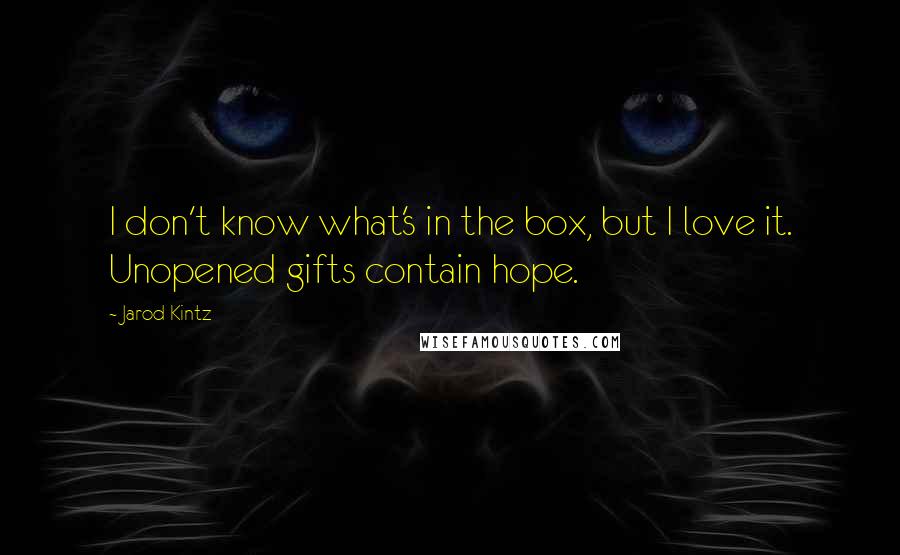 I don't know what's in the box, but I love it. Unopened gifts contain hope.

~ Jarod Kintz

WISEFAMOUSQUOTES.COM